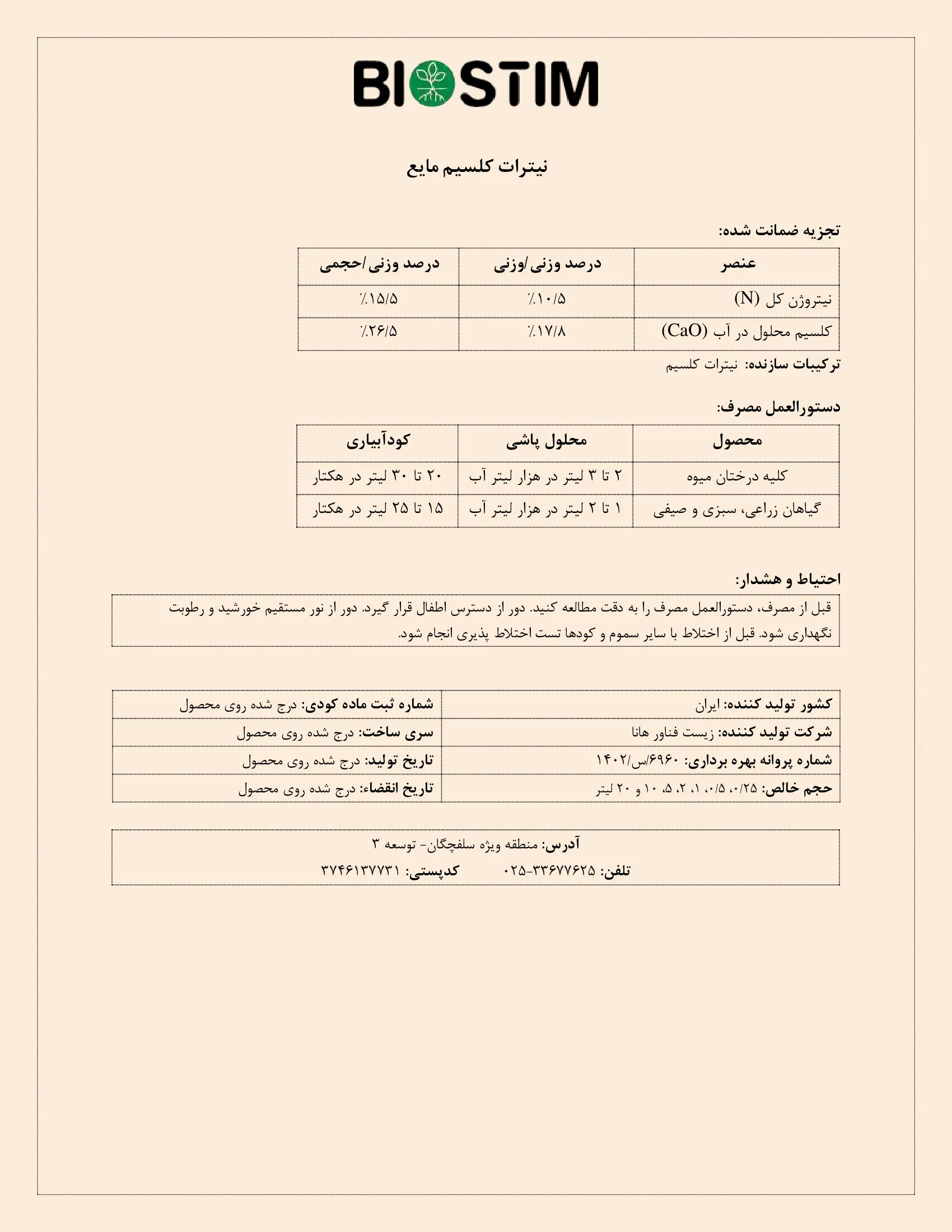 BIOSTIM

نیترات کلسیم مایع

تجزیه ضمانت شده:

| عنصر | درصد وزنی/وزنی | درصد وزنی/حجمی |
|---|---|---|
| نیتروژن کل (N) | ٪۱۰/۵ | ٪۱۵/۵ |
| کلسیم محلول در آب (CaO) | ٪۱۷/۸ | ٪۲۶/۵ |

ترکیبات سازنده: نیترات کلسیم

دستورالعمل مصرف:

| محصول | محلول پاشی | کودآبیاری |
|---|---|---|
| کلیه درختان میوه | ۲ تا ۳ لیتر در هزار لیتر آب | ۲۰ تا ۳۰ لیتر در هکتار |
| گیاهان زراعی، سبزی و صیفی | ۱ تا ۲ لیتر در هزار لیتر آب | ۱۵ تا ۲۵ لیتر در هکتار |

احتیاط و هشدار:

قبل از مصرف، دستورالعمل مصرف را به دقت مطالعه کنید. دور از دسترس اطفال قرار گیرد. دور از نور مستقیم خورشید و رطوبت نگهداری شود. قبل از اختلاط با سایر سموم و کودها تست اختلاط پذیری انجام شود.

| کشور تولید کننده: ایران | شماره ثبت ماده کودی: درج شده روی محصول |
|---|---|
| شرکت تولید کننده: زیست فناور هانا | سری ساخت: درج شده روی محصول |
| شماره پروانه بهره برداری: ۶۹۶۰/س/۱۴۰۲ | تاریخ تولید: درج شده روی محصول |
| حجم خالص: ۰/۲۵، ۰/۵، ۱، ۲، ۵، ۱۰ و ۲۰ لیتر | تاریخ انقضاء: درج شده روی محصول |

آدرس: منطقه ویژه سلفچگان- توسعه ۳
تلفن: ۳۳۶۷۷۶۲۵-۰۲۵ کدپستی: ۳۷۴۶۱۳۷۷۳۱